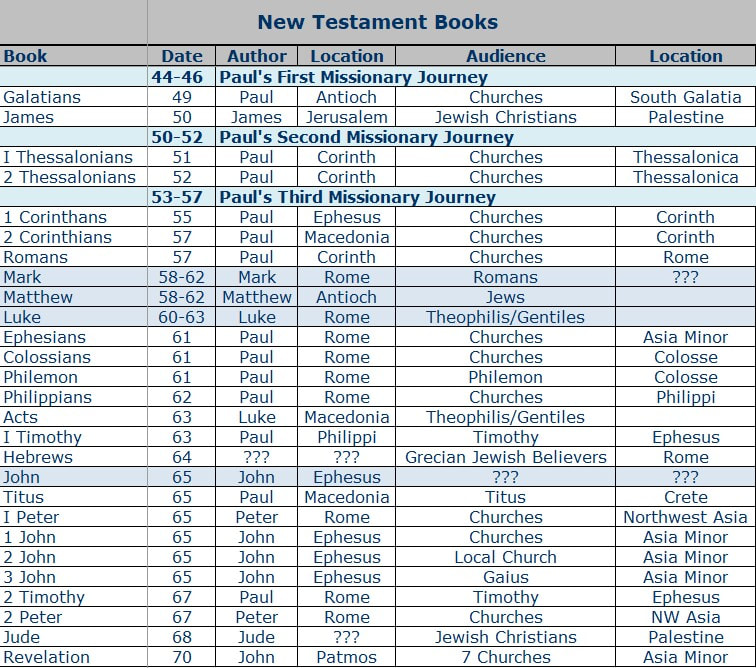 New Testament Books

| Book | Date | Author | Location | Audience | Location |
|---|---|---|---|---|---|
| | 44-46 | Paul's First Missionary Journey | | | |
| Galatians | 49 | Paul | Antioch | Churches | South Galatia |
| James | 50 | James | Jerusalem | Jewish Christians | Palestine |
| | 50-52 | Paul's Second Missionary Journey | | | |
| I Thessalonians | 51 | Paul | Corinth | Churches | Thessalonica |
| 2 Thessalonians | 52 | Paul | Corinth | Churches | Thessalonica |
| | 53-57 | Paul's Third Missionary Journey | | | |
| 1 Corinthans | 55 | Paul | Ephesus | Churches | Corinth |
| 2 Corinthians | 57 | Paul | Macedonia | Churches | Corinth |
| Romans | 57 | Paul | Corinth | Churches | Rome |
| Mark | 58-62 | Mark | Rome | Romans | ??? |
| Matthew | 58-62 | Matthew | Antioch | Jews | |
| Luke | 60-63 | Luke | Rome | Theophilis/Gentiles | |
| Ephesians | 61 | Paul | Rome | Churches | Asia Minor |
| Colossians | 61 | Paul | Rome | Churches | Colosse |
| Philemon | 61 | Paul | Rome | Philemon | Colosse |
| Philippians | 62 | Paul | Rome | Churches | Philippi |
| Acts | 63 | Luke | Macedonia | Theophilis/Gentiles | |
| I Timothy | 63 | Paul | Philippi | Timothy | Ephesus |
| Hebrews | 64 | ??? | ??? | Grecian Jewish Believers | Rome |
| John | 65 | John | Ephesus | ??? | ??? |
| Titus | 65 | Paul | Macedonia | Titus | Crete |
| I Peter | 65 | Peter | Rome | Churches | Northwest Asia |
| 1 John | 65 | John | Ephesus | Churches | Asia Minor |
| 2 John | 65 | John | Ephesus | Local Church | Asia Minor |
| 3 John | 65 | John | Ephesus | Gaius | Asia Minor |
| 2 Timothy | 67 | Paul | Rome | Timothy | Ephesus |
| 2 Peter | 67 | Peter | Rome | Churches | NW Asia |
| Jude | 68 | Jude | ??? | Jewish Christians | Palestine |
| Revelation | 70 | John | Patmos | 7 Churches | Asia Minor |